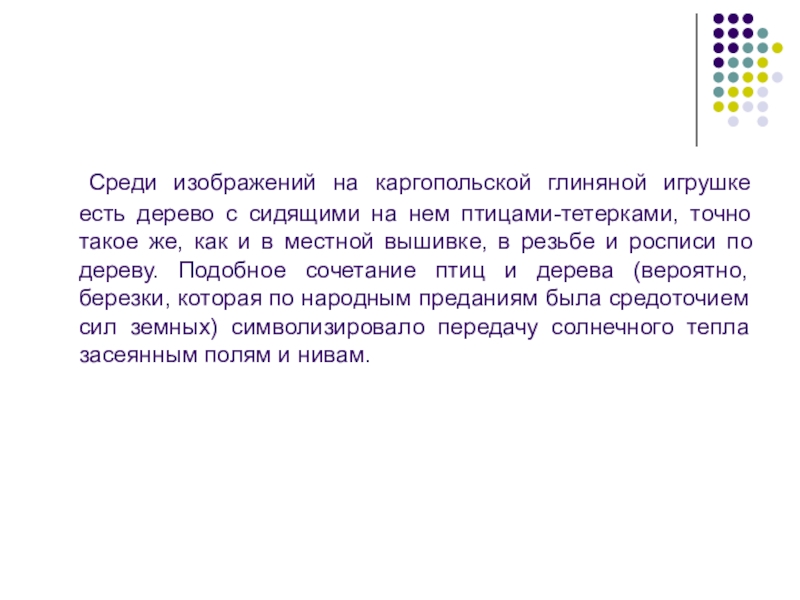 Среди изображений на каргопольской глиняной игрушке есть дерево с сидящими на нем птицами-тетерками, точно такое же, как и в местной вышивке, в резьбе и росписи по дереву. Подобное сочетание птиц и дерева (вероятно, березки, которая по народным преданиям была средоточием сил земных) символизировало передачу солнечного тепла засеянным полям и нивам.